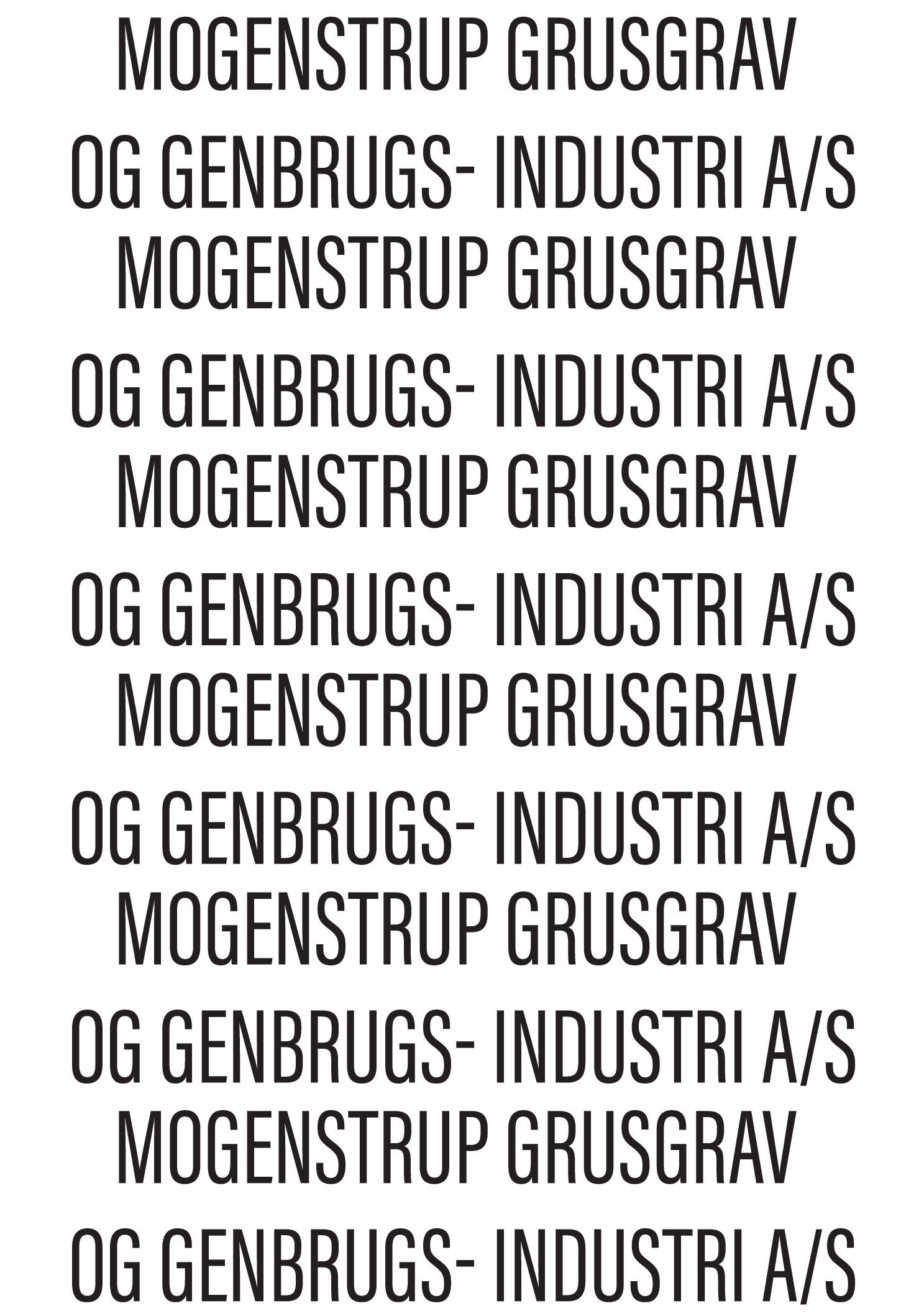 MOGENSTRUP GRUSGRAV
OG GENBRUGS- INDUSTRI A/S
MOGENSTRUP GRUSGRAV
OG GENBRUGS- INDUSTRI A/S
MOGENSTRUP GRUSGRAV
OG GENBRUGS- INDUSTRI A/S
MOGENSTRUP GRUSGRAV
OG GENBRUGS- INDUSTRI A/S
MOGENSTRUP GRUSGRAV
OG GENBRUGS- INDUSTRI A/S
MOGENSTRUP GRUSGRAV
OG GENBRUGS- INDUSTRI A/S